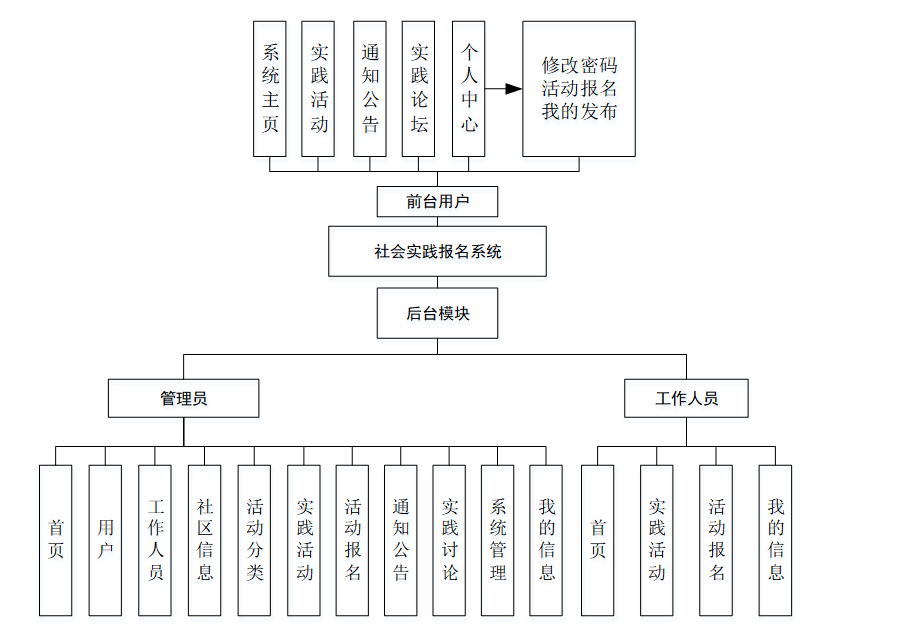 系统主页

实践活动

通知公告

实践论坛

个人中心

修改密码
活动报名
我的发布

前台用户

社会实践报名系统

后台模块

管理员

工作人员

首页

用户

工作人员

社区信息

活动分类

实践活动

活动报名

通知公告

实践讨论

系统管理

我的信息

首页

实践活动

活动报名

我的信息